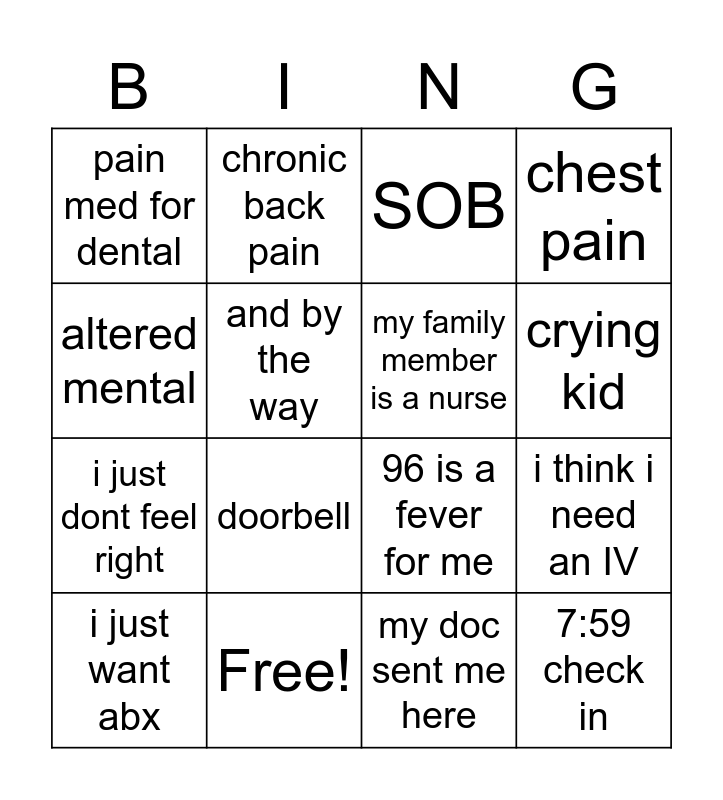 | B | I | N | G |
|---|---|---|---|
| pain med for dental | chronic back pain | SOB | chest pain |
| altered mental | and by the way | my family member is a nurse | crying kid |
| i just dont feel right | doorbell | 96 is a fever for me | i think i need an IV |
| i just want abx | Free! | my doc sent me here | 7:59 check in |